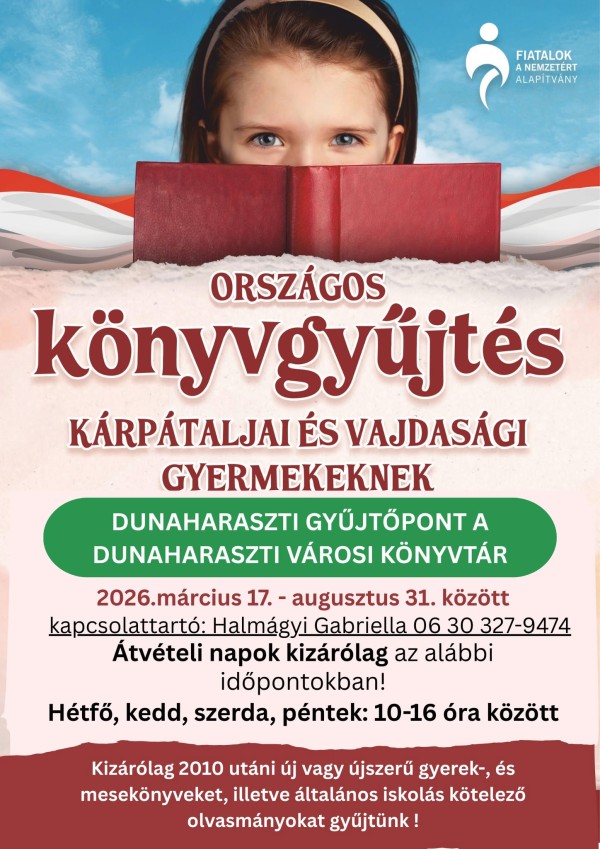 FIATALOK
A NEMZETÉRT
ALAPÍTVÁNY

ORSZÁGOS
könyvgyűjtés
KÁRPÁTALJAI ÉS VAJDASÁGI
GYERMEKEKNEK

DUNAHARASZTI GYŰJTŐPONT A
DUNAHARASZTI VÁROSI KÖNYVTÁR

2026.március 17. - augusztus 31. között
kapcsolattartó: Halmágyi Gabriella 06 30 327-9474
Átvételi napok kizárólag az alábbi időpontokban!
Hétfő, kedd, szerda, péntek: 10-16 óra között

Kizárólag 2010 utáni új vagy újszerű gyerek-, és mesekönyveket, illetve általános iskolás kötelező olvasmányokat gyűjtünk !